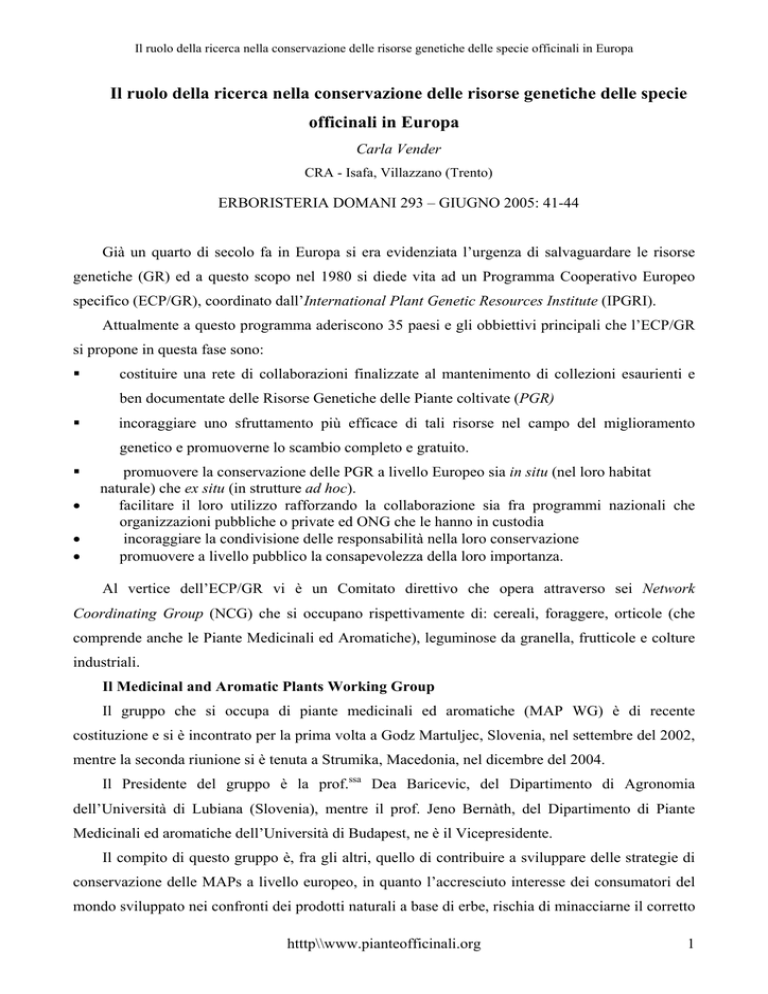 Il ruolo della ricerca nella conservazione delle risorse genetiche delle specie officinali in Europa

Il ruolo della ricerca nella conservazione delle risorse genetiche delle specie officinali in Europa

Carla Vender

CRA - Isafa, Villazzano (Trento)

ERBORISTERIA DOMANI 293 – GIUGNO 2005: 41-44

Già un quarto di secolo fa in Europa si era evidenziata l'urgenza di salvaguardare le risorse genetiche (GR) ed a questo scopo nel 1980 si diede vita ad un Programma Cooperativo Europeo specifico (ECP/GR), coordinato dall'International Plant Genetic Resources Institute (IPGRI).

Attualmente a questo programma aderiscono 35 paesi e gli obbiettivi principali che l'ECP/GR si propone in questa fase sono:

▪ costituire una rete di collaborazioni finalizzate al mantenimento di collezioni esaurienti e ben documentate delle Risorse Genetiche delle Piante coltivate (PGR)

▪ incoraggiare uno sfruttamento più efficace di tali risorse nel campo del miglioramento genetico e promuoverne lo scambio completo e gratuito.

▪ promuovere la conservazione delle PGR a livello Europeo sia in situ (nel loro habitat naturale) che ex situ (in strutture ad hoc).

• facilitare il loro utilizzo rafforzando la collaborazione sia fra programmi nazionali che organizzazioni pubbliche o private ed ONG che le hanno in custodia

• incoraggiare la condivisione delle responsabilità nella loro conservazione

• promuovere a livello pubblico la consapevolezza della loro importanza.

Al vertice dell'ECP/GR vi è un Comitato direttivo che opera attraverso sei Network Coordinating Group (NCG) che si occupano rispettivamente di: cereali, foraggere, orticole (che comprende anche le Piante Medicinali ed Aromatiche), leguminose da granella, frutticole e colture industriali.

Il Medicinal and Aromatic Plants Working Group

Il gruppo che si occupa di piante medicinali ed aromatiche (MAP WG) è di recente costituzione e si è incontrato per la prima volta a Godz Martuljec, Slovenia, nel settembre del 2002, mentre la seconda riunione si è tenuta a Strumika, Macedonia, nel dicembre del 2004.

Il Presidente del gruppo è la prof.$^{ssa}$ Dea Baricevic, del Dipartimento di Agronomia dell'Università di Lubiana (Slovenia), mentre il prof. Jeno Bernàth, del Dipartimento di Piante Medicinali ed aromatiche dell'Università di Budapest, ne è il Vicepresidente.

Il compito di questo gruppo è, fra gli altri, quello di contribuire a sviluppare delle strategie di conservazione delle MAPs a livello europeo, in quanto l'accresciuto interesse dei consumatori del mondo sviluppato nei confronti dei prodotti naturali a base di erbe, rischia di minacciarne il corretto

htttp\\www.pianteofficinali.org 1